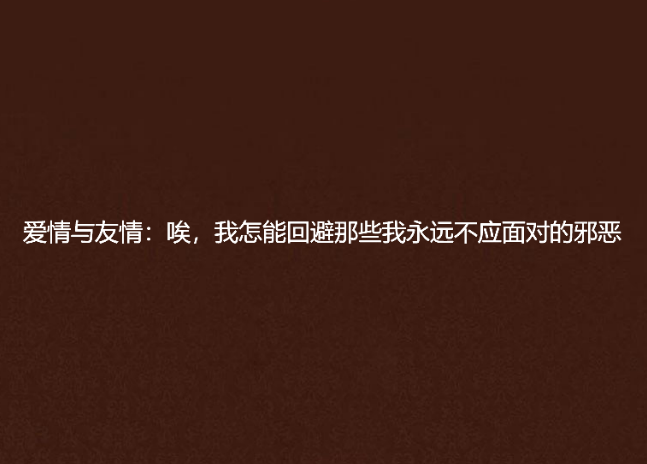 爱情与友情：唉，我怎能回避那些我永远不应面对的邪恶